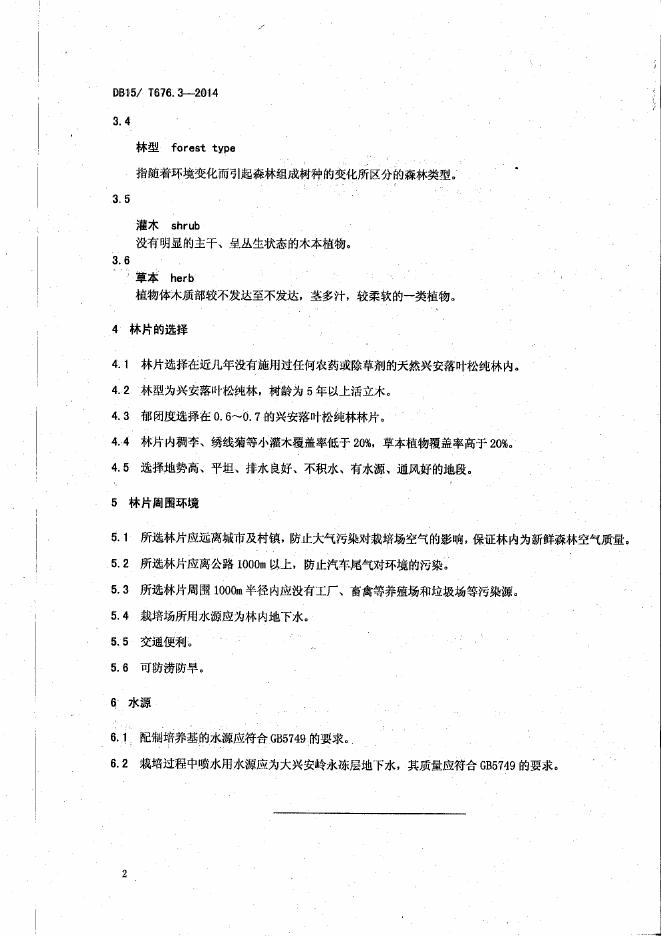 DB15/ T676.3—2014

3.4

林型 forest type

指随着环境变化而引起森林组成树种的变化所区分的森林类型。

3.5

灌木 shrub

没有明显的主干、呈丛生状态的木本植物。

3.6

草本 herb

植物体木质部较不发达至不发达，茎多汁，较柔软的一类植物。

4 林片的选择

4.1 林片选择在近几年没有施用过任何农药或除草剂的天然兴安落叶松纯林内。

4.2 林型为兴安落叶松纯林，树龄为5年以上活立木。

4.3 郁闭度选择在0.6～0.7的兴安落叶松纯林林片。

4.4 林片内稠李、绣线菊等小灌木覆盖率低于20%，草本植物覆盖率高于20%。

4.5 选择地势高、平坦、排水良好、不积水、有水源、通风好的地段。

5 林片周围环境

5.1 所选林片应远离城市及村镇，防止大气污染对栽培场空气的影响，保证林内为新鲜森林空气质量。

5.2 所选林片应离公路1000m以上，防止汽车尾气对环境的污染。

5.3 所选林片周围1000m半径内应没有工厂、畜禽等养殖场和垃圾场等污染源。

5.4 栽培场所用水源应为林内地下水。

5.5 交通便利。

5.6 可防涝防旱。

6 水源

6.1 配制培养基的水源应符合GB5749的要求。

6.2 栽培过程中喷水用水源应为大兴安岭永冻层地下水，其质量应符合GB5749的要求。

2